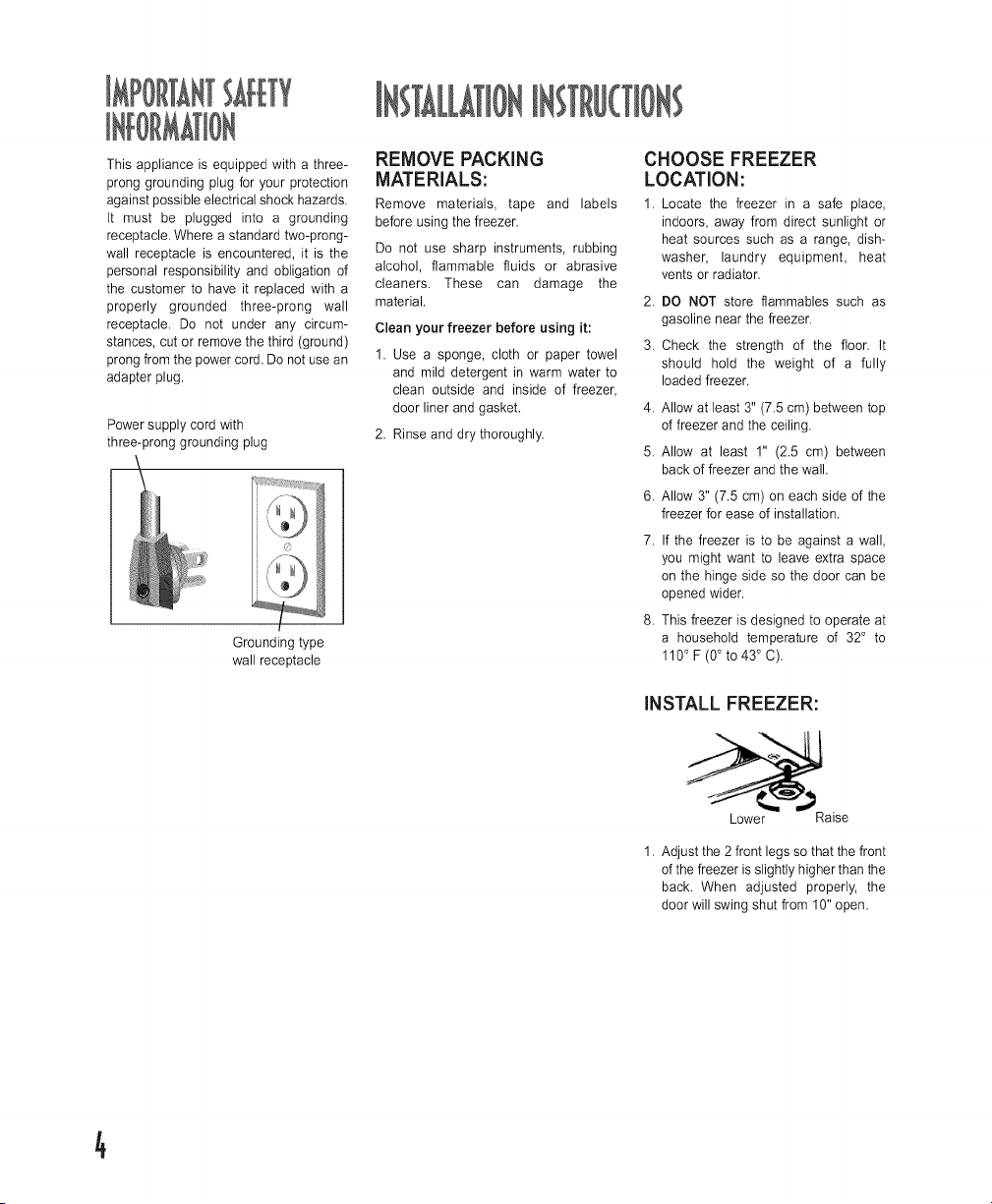 IMPORTANT SAFETY INFORMATION

This appliance is equipped with a three-prong grounding plug for your protection against possible electrical shock hazards. It must be plugged into a grounding receptacle. Where a standard two-prong-wall receptacle is encountered, it is the personal responsibility and obligation of the customer to have it replaced with a properly grounded three-prong wall receptacle. Do not under any circumstances, cut or remove the third (ground) prong from the power cord. Do not use an adapter plug.

Power supply cord with three-prong grounding plug

Grounding type wall receptacle

INSTALLATION INSTRUCTIONS

REMOVE PACKING MATERIALS:

Remove materials, tape and labels before using the freezer.

Do not use sharp instruments, rubbing alcohol, flammable fluids or abrasive cleaners. These can damage the material.

Clean your freezer before using it:

1. Use a sponge, cloth or paper towel and mild detergent in warm water to clean outside and inside of freezer, door liner and gasket.

2. Rinse and dry thoroughly.

CHOOSE FREEZER LOCATION:

1. Locate the freezer in a safe place, indoors, away from direct sunlight or heat sources such as a range, dishwasher, laundry equipment, heat vents or radiator.

2. DO NOT store flammables such as gasoline near the freezer.

3. Check the strength of the floor. It should hold the weight of a fully loaded freezer.

4. Allow at least 3" (7.5 cm) between top of freezer and the ceiling.

5. Allow at least 1" (2.5 cm) between back of freezer and the wall.

6. Allow 3" (7.5 cm) on each side of the freezer for ease of installation.

7. If the freezer is to be against a wall, you might want to leave extra space on the hinge side so the door can be opened wider.

8. This freezer is designed to operate at a household temperature of 32° to 110° F (0° to 43° C).

INSTALL FREEZER:

Lower Raise

1. Adjust the 2 front legs so that the front of the freezer is slightly higher than the back. When adjusted properly, the door will swing shut from 10" open.

4